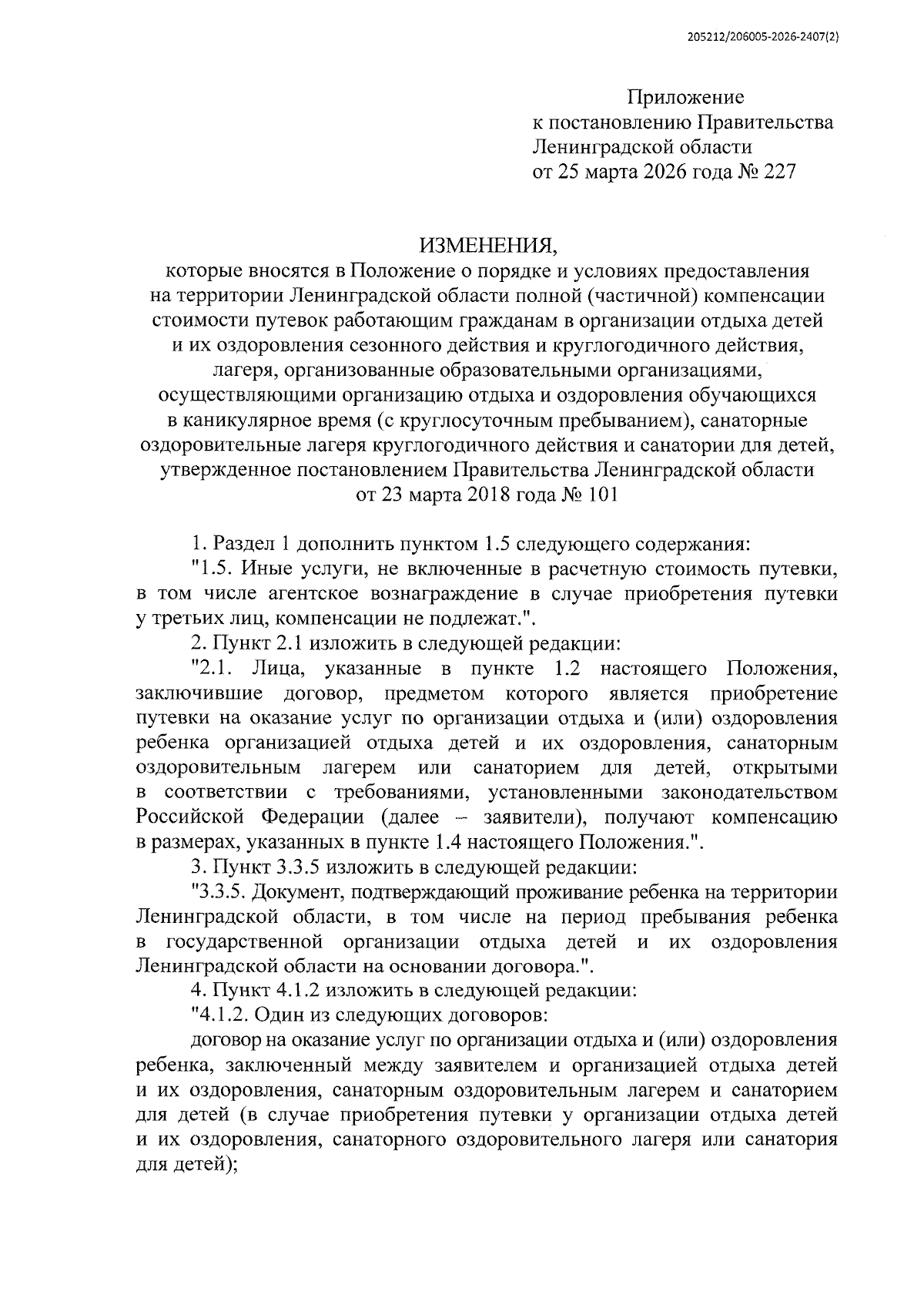 205212/206005-2026-2407(2)

Приложение
к постановлению Правительства
Ленинградской области
от 25 марта 2026 года № 227

ИЗМЕНЕНИЯ,
которые вносятся в Положение о порядке и условиях предоставления на территории Ленинградской области полной (частичной) компенсации стоимости путевок работающим гражданам в организации отдыха детей и их оздоровления сезонного действия и круглогодичного действия, лагеря, организованные образовательными организациями, осуществляющими организацию отдыха и оздоровления обучающихся в каникулярное время (с круглосуточным пребыванием), санаторные оздоровительные лагеря круглогодичного действия и санатории для детей, утвержденное постановлением Правительства Ленинградской области от 23 марта 2018 года № 101

1. Раздел 1 дополнить пунктом 1.5 следующего содержания:

"1.5. Иные услуги, не включенные в расчетную стоимость путевки, в том числе агентское вознаграждение в случае приобретения путевки у третьих лиц, компенсации не подлежат.".

2. Пункт 2.1 изложить в следующей редакции:

"2.1. Лица, указанные в пункте 1.2 настоящего Положения, заключившие договор, предметом которого является приобретение путевки на оказание услуг по организации отдыха и (или) оздоровления ребенка организацией отдыха детей и их оздоровления, санаторным оздоровительным лагерем или санаторием для детей, открытыми в соответствии с требованиями, установленными законодательством Российской Федерации (далее – заявители), получают компенсацию в размерах, указанных в пункте 1.4 настоящего Положения.".

3. Пункт 3.3.5 изложить в следующей редакции:

"3.3.5. Документ, подтверждающий проживание ребенка на территории Ленинградской области, в том числе на период пребывания ребенка в государственной организации отдыха детей и их оздоровления Ленинградской области на основании договора.".

4. Пункт 4.1.2 изложить в следующей редакции:

"4.1.2. Один из следующих договоров:

договор на оказание услуг по организации отдыха и (или) оздоровления ребенка, заключенный между заявителем и организацией отдыха детей и их оздоровления, санаторным оздоровительным лагерем и санаторием для детей (в случае приобретения путевки у организации отдыха детей и их оздоровления, санаторного оздоровительного лагеря или санатория для детей);